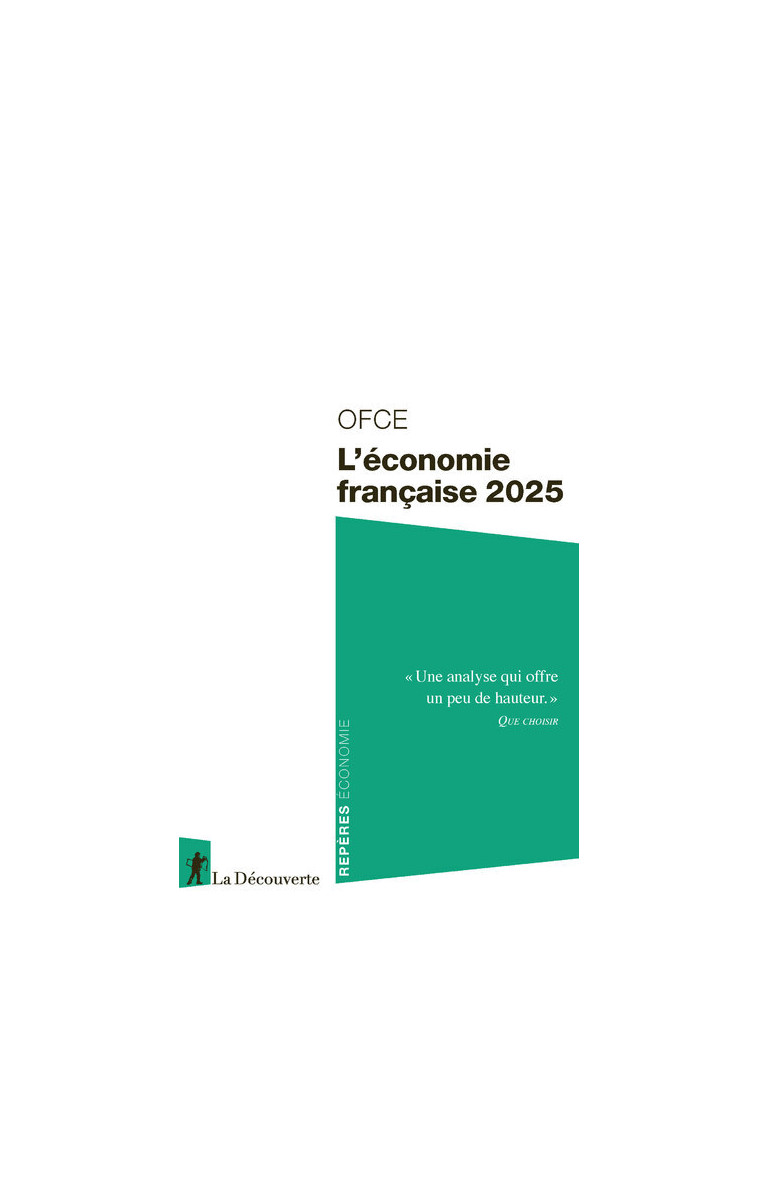 OFCE
L'économie française 2025

« Une analyse qui offre un peu de hauteur. »
QUE CHOISIR

REPÈRES ÉCONOMIE

La Découverte